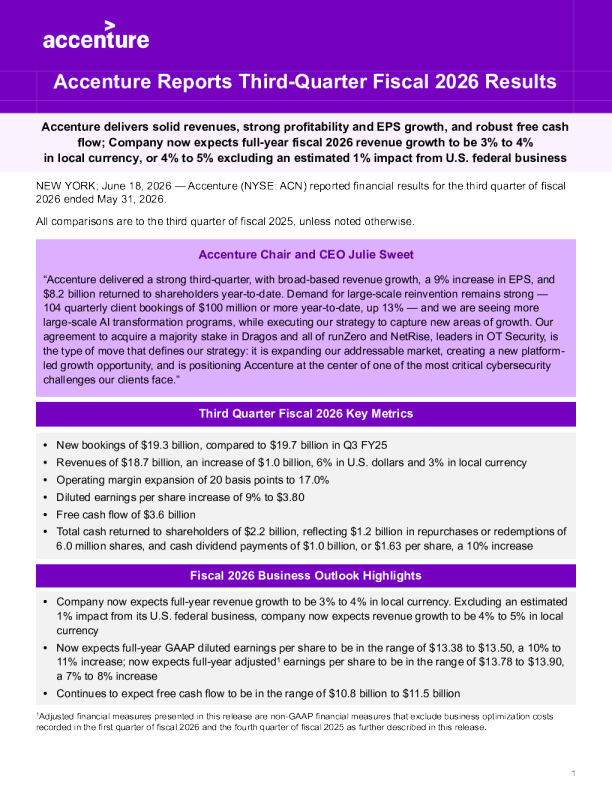 accenture

Accenture Reports Third-Quarter Fiscal 2026 Results

Accenture delivers solid revenues, strong profitability and EPS growth, and robust free cash flow; Company now expects full-year fiscal 2026 revenue growth to be 3% to 4% in local currency, or 4% to 5% excluding an estimated 1% impact from U.S. federal business

NEW YORK; June 18, 2026 — Accenture (NYSE: ACN) reported financial results for the third quarter of fiscal 2026 ended May 31, 2026.

All comparisons are to the third quarter of fiscal 2025, unless noted otherwise.

Accenture Chair and CEO Julie Sweet

"Accenture delivered a strong third-quarter, with broad-based revenue growth, a 9% increase in EPS, and $8.2 billion returned to shareholders year-to-date. Demand for large-scale reinvention remains strong — 104 quarterly client bookings of $100 million or more year-to-date, up 13% — and we are seeing more large-scale AI transformation programs, while executing our strategy to capture new areas of growth. Our agreement to acquire a majority stake in Dragos and all of runZero and NetRise, leaders in OT Security, is the type of move that defines our strategy: it is expanding our addressable market, creating a new platform-led growth opportunity, and is positioning Accenture at the center of one of the most critical cybersecurity challenges our clients face."

Third Quarter Fiscal 2026 Key Metrics

• New bookings of $19.3 billion, compared to $19.7 billion in Q3 FY25
• Revenues of $18.7 billion, an increase of $1.0 billion, 6% in U.S. dollars and 3% in local currency
• Operating margin expansion of 20 basis points to 17.0%
• Diluted earnings per share increase of 9% to $3.80
• Free cash flow of $3.6 billion
• Total cash returned to shareholders of $2.2 billion, reflecting $1.2 billion in repurchases or redemptions of 6.0 million shares, and cash dividend payments of $1.0 billion, or $1.63 per share, a 10% increase

Fiscal 2026 Business Outlook Highlights

• Company now expects full-year revenue growth to be 3% to 4% in local currency. Excluding an estimated 1% impact from its U.S. federal business, company now expects revenue growth to be 4% to 5% in local currency
• Now expects full-year GAAP diluted earnings per share to be in the range of $13.38 to $13.50, a 10% to 11% increase; now expects full-year adjusted$^{1}$ earnings per share to be in the range of $13.78 to $13.90, a 7% to 8% increase
• Continues to expect free cash flow to be in the range of $10.8 billion to $11.5 billion

$^{1}$Adjusted financial measures presented in this release are non-GAAP financial measures that exclude business optimization costs recorded in the first quarter of fiscal 2026 and the fourth quarter of fiscal 2025 as further described in this release.

1